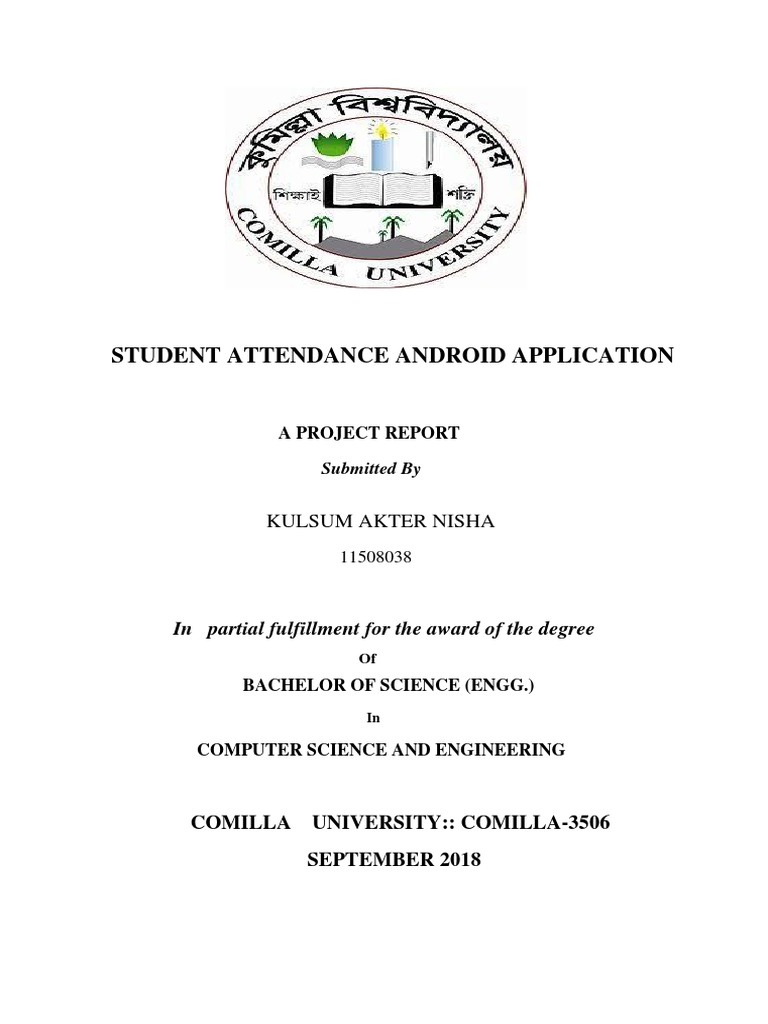 কুমিল্লা বিশ্ববিদ্যালয়

শিক্ষাই শক্তি

COMILLA UNIVERSITY

STUDENT ATTENDANCE ANDROID APPLICATION

A PROJECT REPORT

Submitted By

KULSUM AKTER NISHA

11508038

In partial fulfillment for the award of the degree

Of

BACHELOR OF SCIENCE (ENGG.)

In

COMPUTER SCIENCE AND ENGINEERING

COMILLA UNIVERSITY:: COMILLA-3506

SEPTEMBER 2018